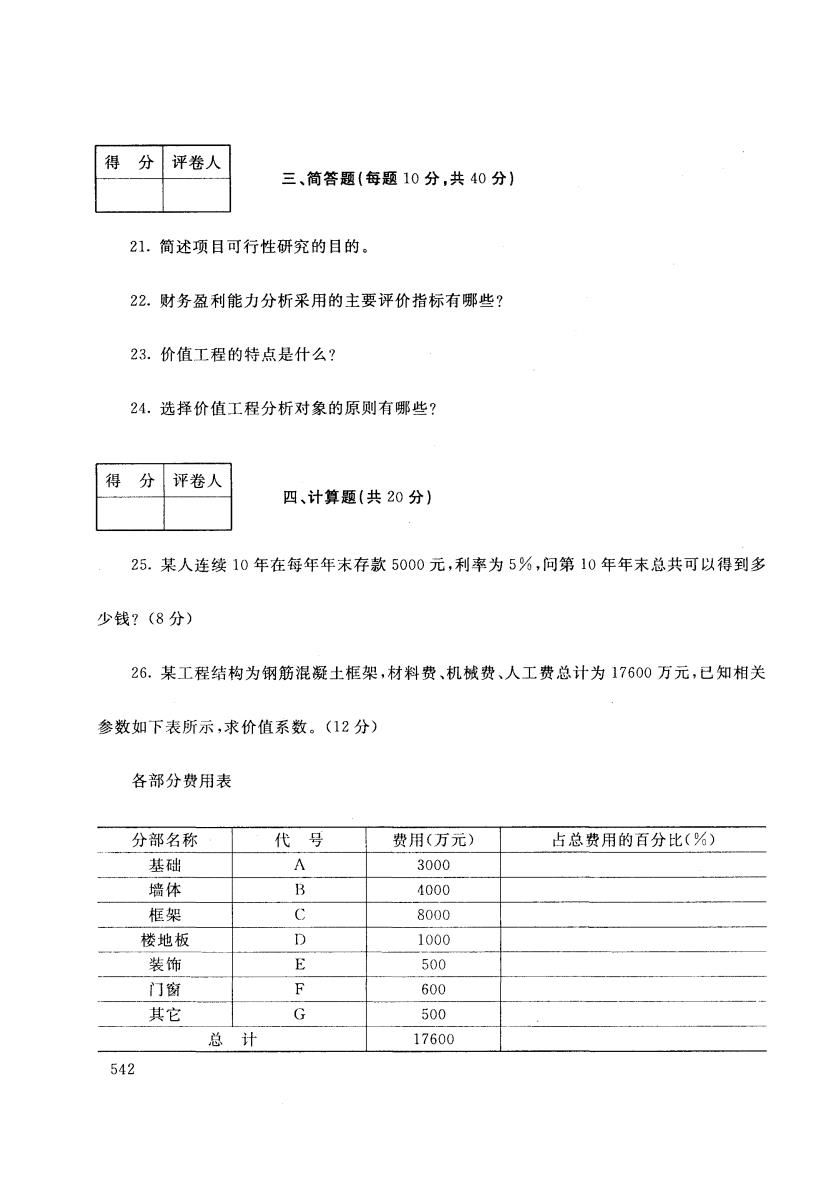 | 得　分 | 评卷人 |
|---|---|
| | |

三、简答题(每题10分,共40分)

21. 简述项目可行性研究的目的。

22. 财务盈利能力分析采用的主要评价指标有哪些?

23. 价值工程的特点是什么?

24. 选择价值工程分析对象的原则有哪些?

| 得　分 | 评卷人 |
|---|---|
| | |

四、计算题(共20分)

25. 某人连续10年在每年年末存款5000元,利率为5%,问第10年年末总共可以得到多少钱?(8分)

26. 某工程结构为钢筋混凝土框架,材料费、机械费、人工费总计为17600万元,已知相关参数如下表所示,求价值系数。(12分)

各部分费用表

| 分部名称 | 代　号 | 费用(万元) | 占总费用的百分比(%) |
|---|---|---|---|
| 基础 | A | 3000 | |
| 墙体 | B | 4000 | |
| 框架 | C | 8000 | |
| 楼地板 | D | 1000 | |
| 装饰 | E | 500 | |
| 门窗 | F | 600 | |
| 其它 | G | 500 | |
| 总　计 | | 17600 | |

542